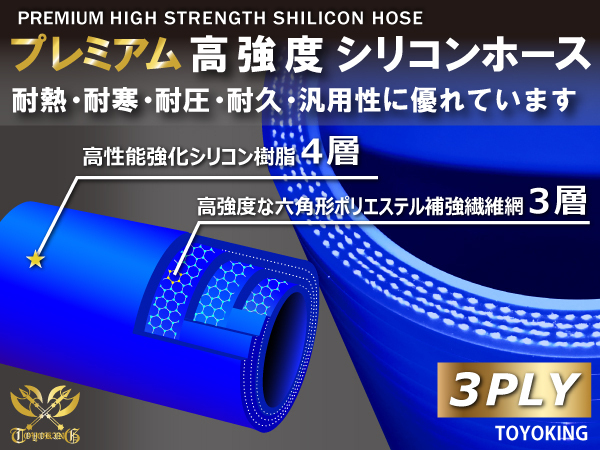 PREMIUM HIGH STRENGTH SHILICON HOSE
プレミアム 高強度 シリコンホース
耐熱・耐寒・耐圧・耐久・汎用性に優れています

高性能強化シリコン樹脂 ４層

高強度な六角形ポリエステル補強繊維網 ３層

TOYOKING

3PLY
TOYOKING